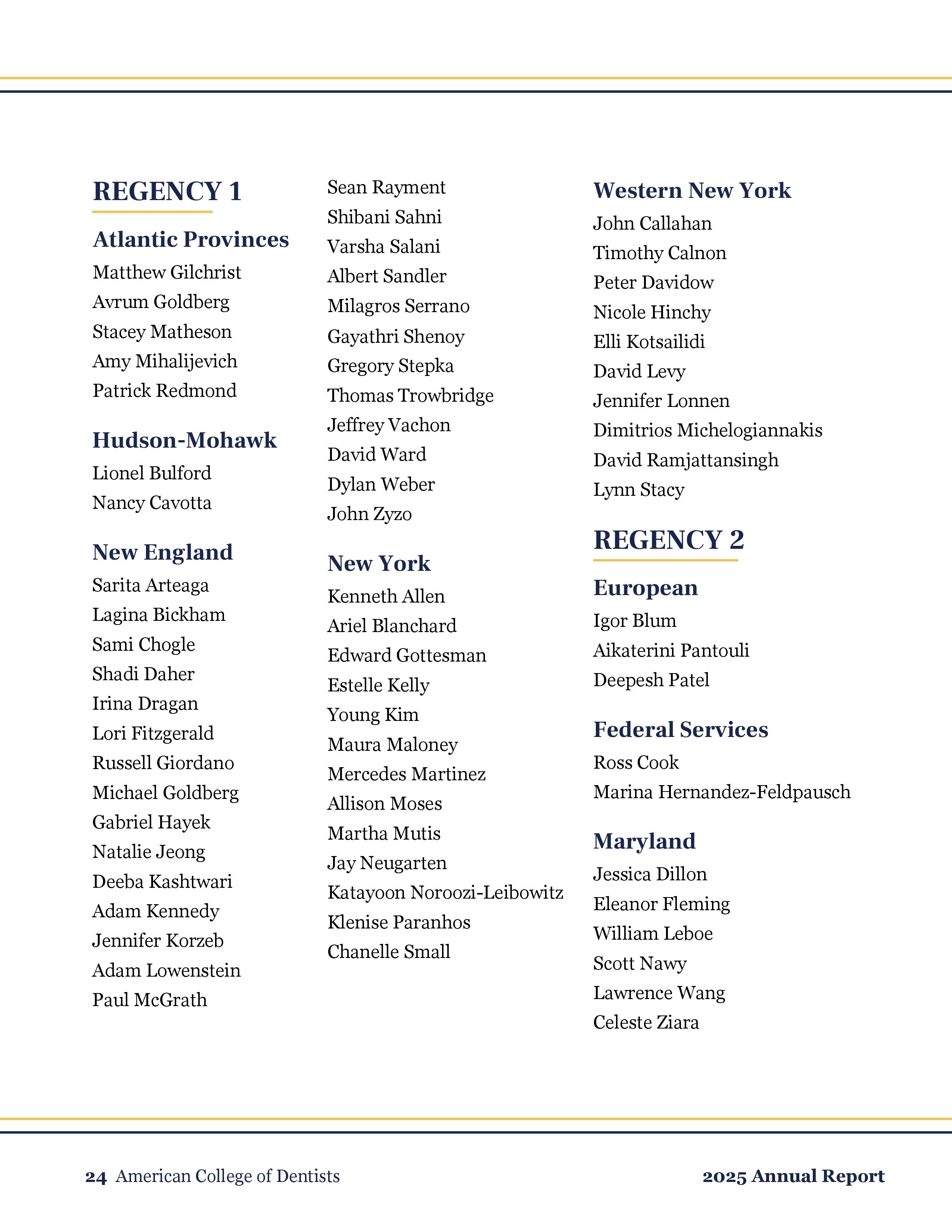 REGENCY 1

Atlantic Provinces
Matthew Gilchrist
Avrum Goldberg
Stacey Matheson
Amy Mihalijevich
Patrick Redmond

Hudson-Mohawk
Lionel Bulford
Nancy Cavotta

New England
Sarita Arteaga
Lagina Bickham
Sami Chogle
Shadi Daher
Irina Dragan
Lori Fitzgerald
Russell Giordano
Michael Goldberg
Gabriel Hayek
Natalie Jeong
Deeba Kashtwari
Adam Kennedy
Jennifer Korzeb
Adam Lowenstein
Paul McGrath
Sean Rayment
Shibani Sahni
Varsha Salani
Albert Sandler
Milagros Serrano
Gayathri Shenoy
Gregory Stepka
Thomas Trowbridge
Jeffrey Vachon
David Ward
Dylan Weber
John Zyzo

New York
Kenneth Allen
Ariel Blanchard
Edward Gottesman
Estelle Kelly
Young Kim
Maura Maloney
Mercedes Martinez
Allison Moses
Martha Mutis
Jay Neugarten
Katayoon Noroozi-Leibowitz
Klenise Paranhos
Chanelle Small

Western New York
John Callahan
Timothy Calnon
Peter Davidow
Nicole Hinchy
Elli Kotsailidi
David Levy
Jennifer Lonnen
Dimitrios Michelogiannakis
David Ramjattansingh
Lynn Stacy

REGENCY 2

European
Igor Blum
Aikaterini Pantouli
Deepesh Patel

Federal Services
Ross Cook
Marina Hernandez-Feldpausch

Maryland
Jessica Dillon
Eleanor Fleming
William Leboe
Scott Nawy
Lawrence Wang
Celeste Ziara

24 American College of Dentists
2025 Annual Report